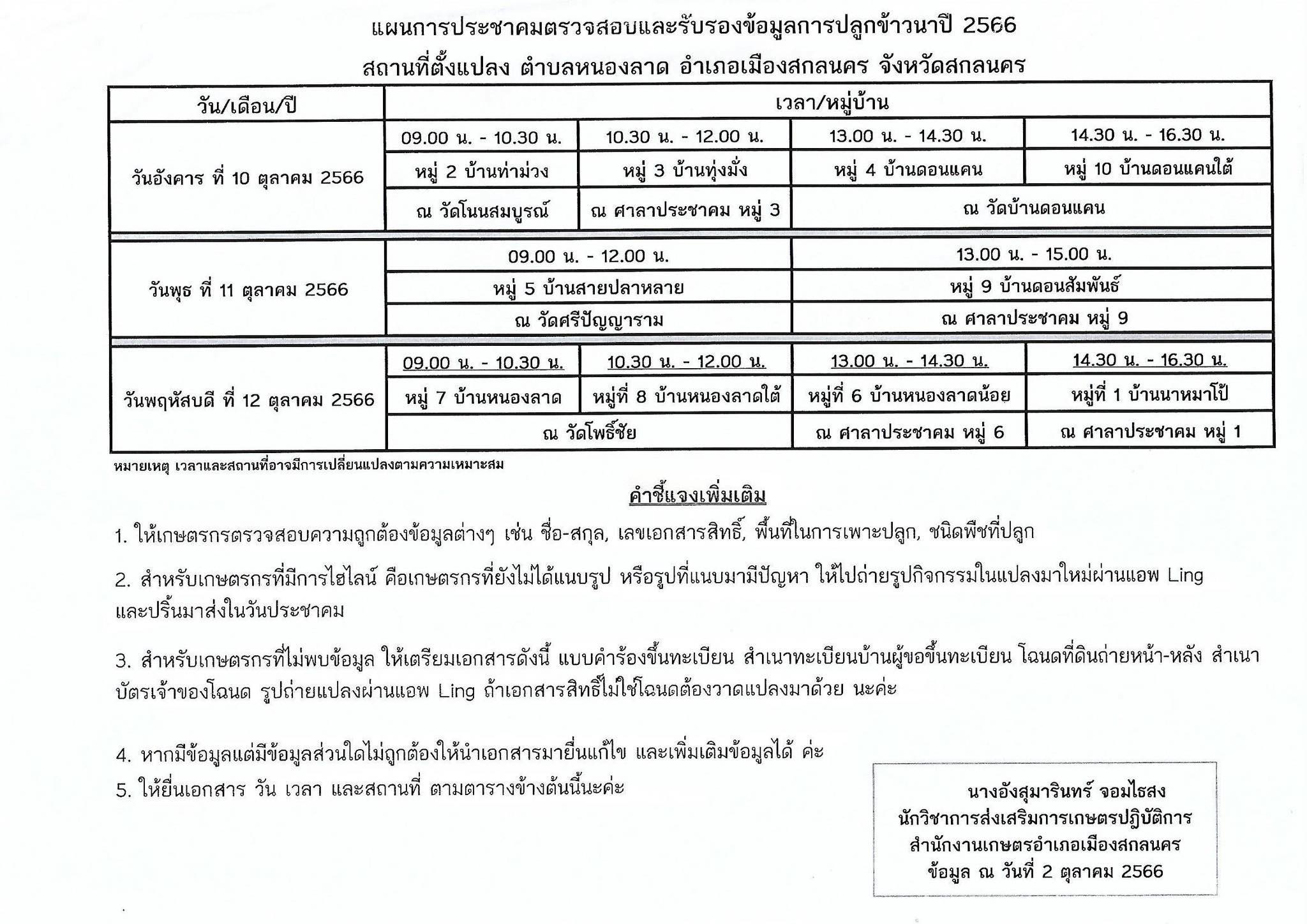 แผนการประชาคมตรวจสอบและรับรองข้อมูลการปลูกข้าวนาปี 2566
สถานที่ตั้งแปลง ตำบลหนองลาด อำเภอเมืองสกลนคร จังหวัดสกลนคร

| วัน/เดือน/ปี | เวลา/หมู่บ้าน | | | |
|---|---|---|---|---|
| วันอังคาร ที่ 10 ตุลาคม 2566 | 09.00 น. - 10.30 น. | 10.30 น. - 12.00 น. | 13.00 น. - 14.30 น. | 14.30 น. - 16.30 น. |
| | หมู่ 2 บ้านท่าม่วง | หมู่ 3 บ้านทุ่งมั่ง | หมู่ 4 บ้านดอนแคน | หมู่ 10 บ้านดอนแคนใต้ |
| | ณ วัดโนนสมบูรณ์ | ณ ศาลาประชาคม หมู่ 3 | ณ วัดบ้านดอนแคน | |
| วันพุธ ที่ 11 ตุลาคม 2566 | 09.00 น. - 12.00 น. | | 13.00 น. - 15.00 น. | |
| | หมู่ 5 บ้านสายปลาหลาย | | หมู่ 9 บ้านดอนสัมพันธ์ | |
| | ณ วัดศรีปัญญาราม | | ณ ศาลาประชาคม หมู่ 9 | |
| วันพฤหัสบดี ที่ 12 ตุลาคม 2566 | 09.00 น. - 10.30 น. | 10.30 น. - 12.00 น. | 13.00 น. - 14.30 น. | 14.30 น. - 16.30 น. |
| | หมู่ 7 บ้านหนองลาด | หมู่ที่ 8 บ้านหนองลาดใต้ | หมู่ที่ 6 บ้านหนองลาดน้อย | หมู่ที่ 1 บ้านนาหมาโป้ |
| | ณ วัดโพธิ์ชัย | | ณ ศาลาประชาคม หมู่ 6 | ณ ศาลาประชาคม หมู่ 1 |

หมายเหตุ เวลาและสถานที่อาจมีการเปลี่ยนแปลงตามความเหมาะสม

คำชี้แจงเพิ่มเติม

1. ให้เกษตรกรตรวจสอบความถูกต้องข้อมูลต่างๆ เช่น ชื่อ-สกุล, เลขเอกสารสิทธิ์, พื้นที่ในการเพาะปลูก, ชนิดพืชที่ปลูก

2. สำหรับเกษตรกรที่มีการไฮไลน์ คือเกษตรกรที่ยังไม่ได้แนบรูป หรือรูปที่แนบมามีปัญหา ให้ไปถ่ายรูปกิจกรรมในแปลงมาใหม่ผ่านแอพ Ling และปริ้นมาส่งในวันประชาคม

3. สำหรับเกษตรกรที่ไม่พบข้อมูล ให้เตรียมเอกสารดังนี้ แบบคำร้องขึ้นทะเบียน สำเนาทะเบียนบ้านผู้ขอขึ้นทะเบียน โฉนดที่ดินถ่ายหน้า-หลัง สำเนาบัตรเจ้าของโฉนด รูปถ่ายแปลงผ่านแอพ Ling ถ้าเอกสารสิทธิ์ไม่ใช่โฉนดต้องวาดแปลงมาด้วย นะค่ะ

4. หากมีข้อมูลแต่มีข้อมูลส่วนใดไม่ถูกต้องให้นำเอกสารมายื่นแก้ไข และเพิ่มเติมข้อมูลได้ ค่ะ

5. ให้ยื่นเอกสาร วัน เวลา และสถานที่ ตามตารางข้างต้นนี้นะค่ะ

นางอังสุมารินทร์ จอมไธสง
นักวิชาการส่งเสริมการเกษตรปฏิบัติการ
สำนักงานเกษตรอำเภอเมืองสกลนคร
ข้อมูล ณ วันที่ 2 ตุลาคม 2566